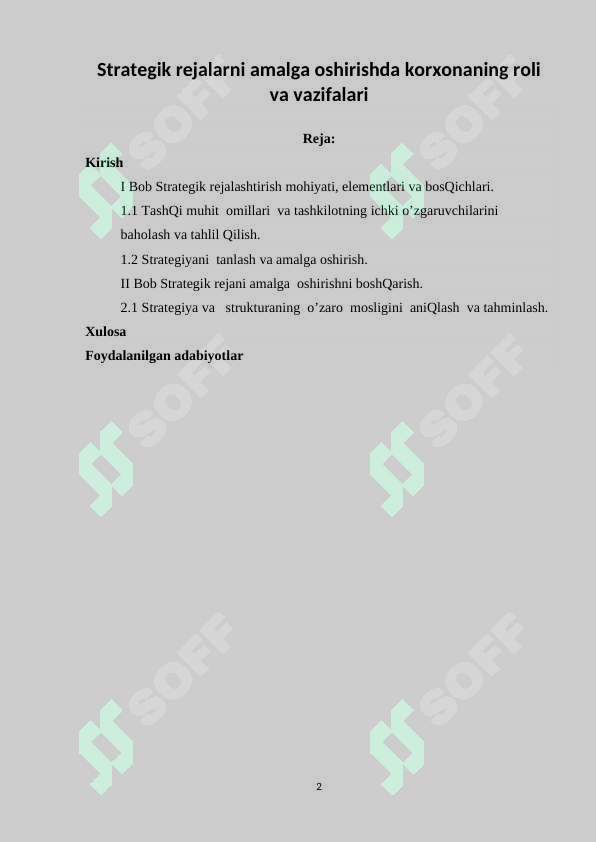 Strategik rejalarni amalga oshirishda korxonaning roli va vazifalari

Reja:

Kirish

I Bob Strategik rejalashtirish mohiyati, elementlari va bosQichlari.

1.1 TashQi muhit omillari va tashkilotning ichki o’zgaruvchilarini baholash va tahlil Qilish.

1.2 Strategiyani tanlash va amalga oshirish.

II Bob Strategik rejani amalga oshirishni boshQarish.

2.1 Strategiya va strukturaning o’zaro mosligini aniQlash va tahminlash.

Xulosa

Foydalanilgan adabiyotlar

SOFF SOFF SOFF SOFF SOFF SOFF

2